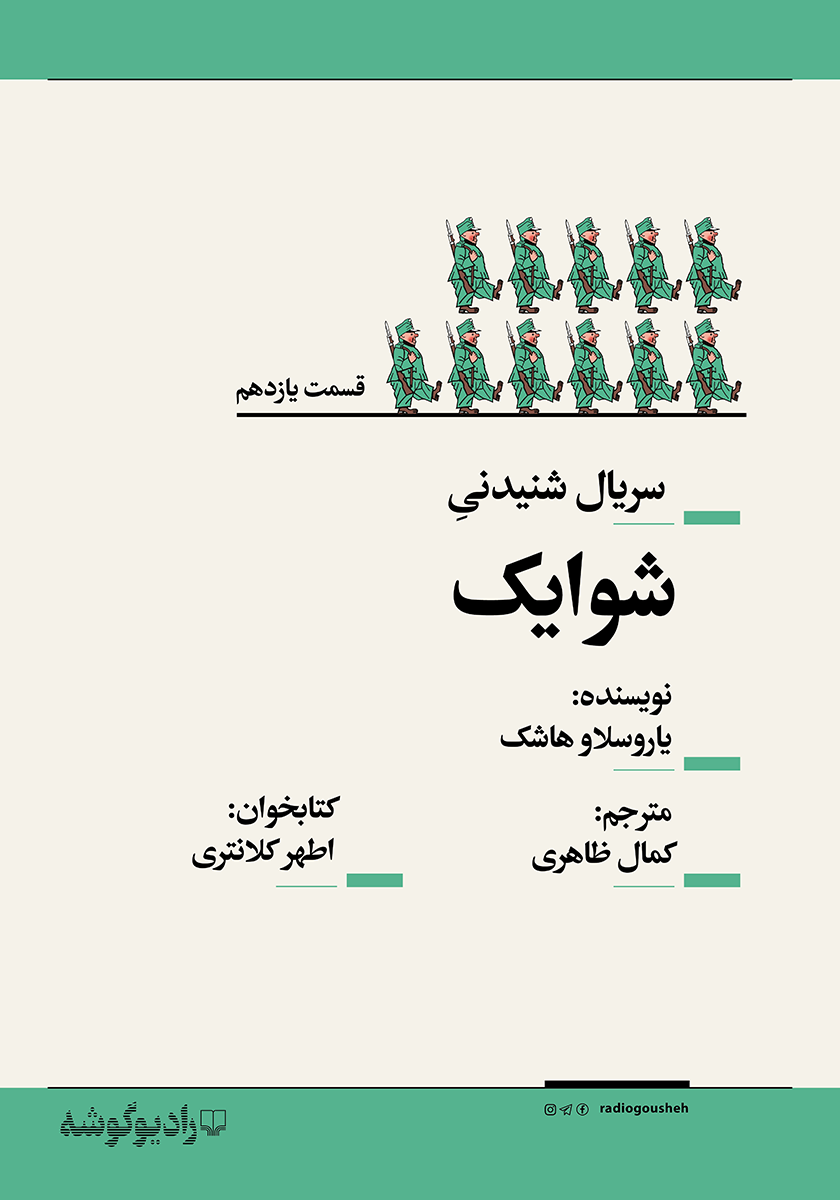 قسمت یازدهم

سریال شنیدنیِ

شوایک

نویسنده:
یاروسلاو هاشک

مترجم:
کمال ظاهری

کتابخوان:
اطهر کلانتری

radiogousheh

رادیوگوشه